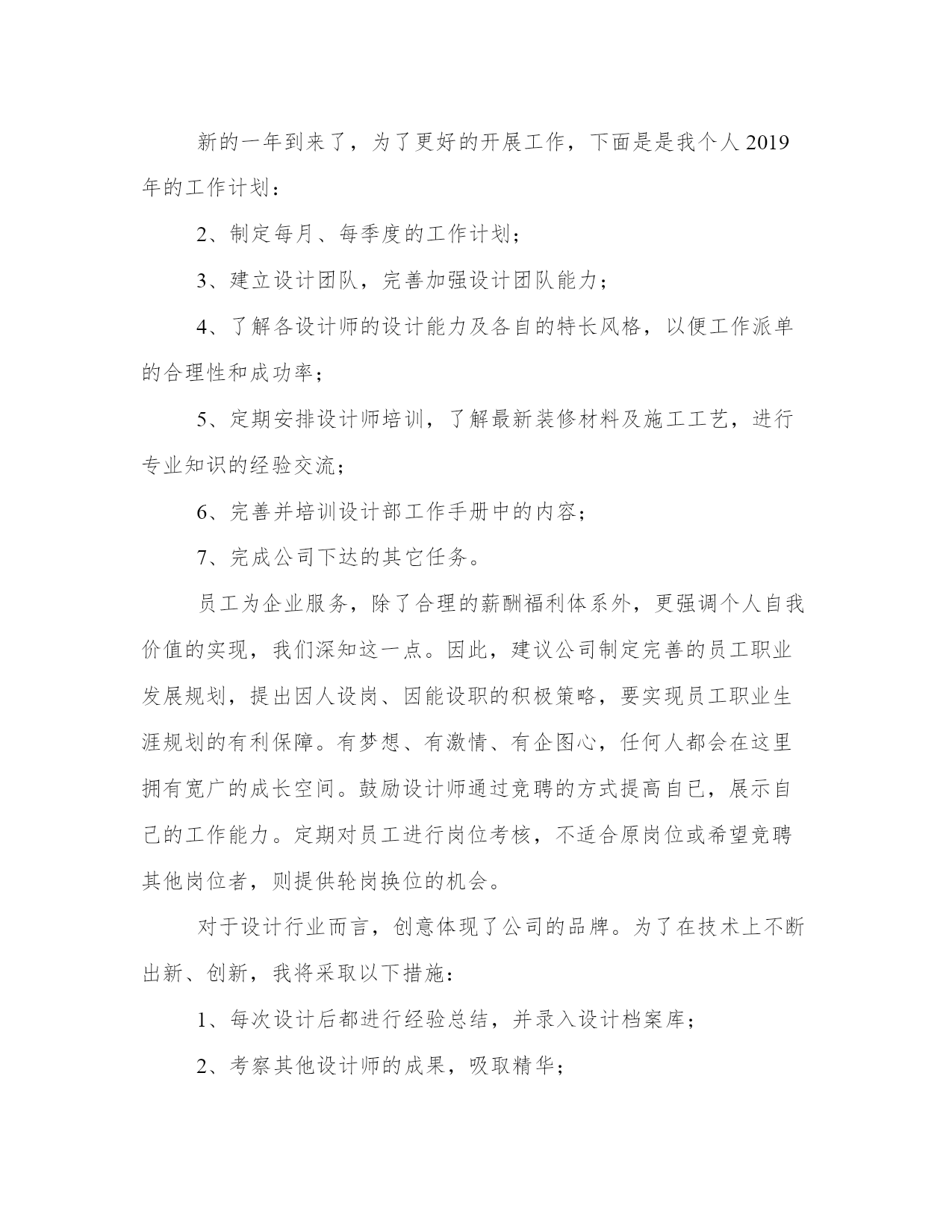 新的一年到来了，为了更好的开展工作，下面是是我个人2019年的工作计划：

2、制定每月、每季度的工作计划；

3、建立设计团队，完善加强设计团队能力；

4、了解各设计师的设计能力及各自的特长风格，以便工作派单的合理性和成功率；

5、定期安排设计师培训，了解最新装修材料及施工工艺，进行专业知识的经验交流；

6、完善并培训设计部工作手册中的内容；

7、完成公司下达的其它任务。

员工为企业服务，除了合理的薪酬福利体系外，更强调个人自我价值的实现，我们深知这一点。因此，建议公司制定完善的员工职业发展规划，提出因人设岗、因能设职的积极策略，要实现员工职业生涯规划的有利保障。有梦想、有激情、有企图心，任何人都会在这里拥有宽广的成长空间。鼓励设计师通过竞聘的方式提高自已，展示自己的工作能力。定期对员工进行岗位考核，不适合原岗位或希望竞聘其他岗位者，则提供轮岗换位的机会。

对于设计行业而言，创意体现了公司的品牌。为了在技术上不断出新、创新，我将采取以下措施：

1、每次设计后都进行经验总结，并录入设计档案库；

2、考察其他设计师的成果，吸取精华；